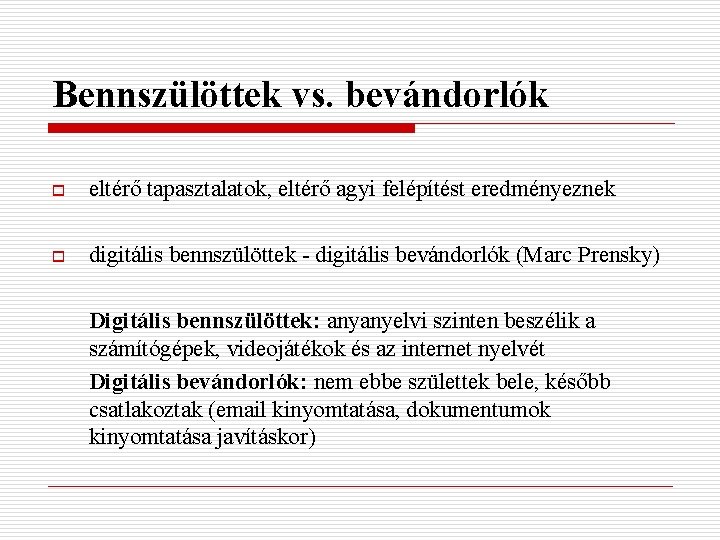 Bennszülöttek vs. bevándorlók

eltérő tapasztalatok, eltérő agyi felépítést eredményeznek

digitális bennszülöttek - digitális bevándorlók (Marc Prensky)

Digitális bennszülöttek: anyanyelvi szinten beszélik a számítógépek, videojátékok és az internet nyelvét

Digitális bevándorlók: nem ebbe születtek bele, később csatlakoztak (email kinyomtatása, dokumentumok kinyomtatása javításkor)